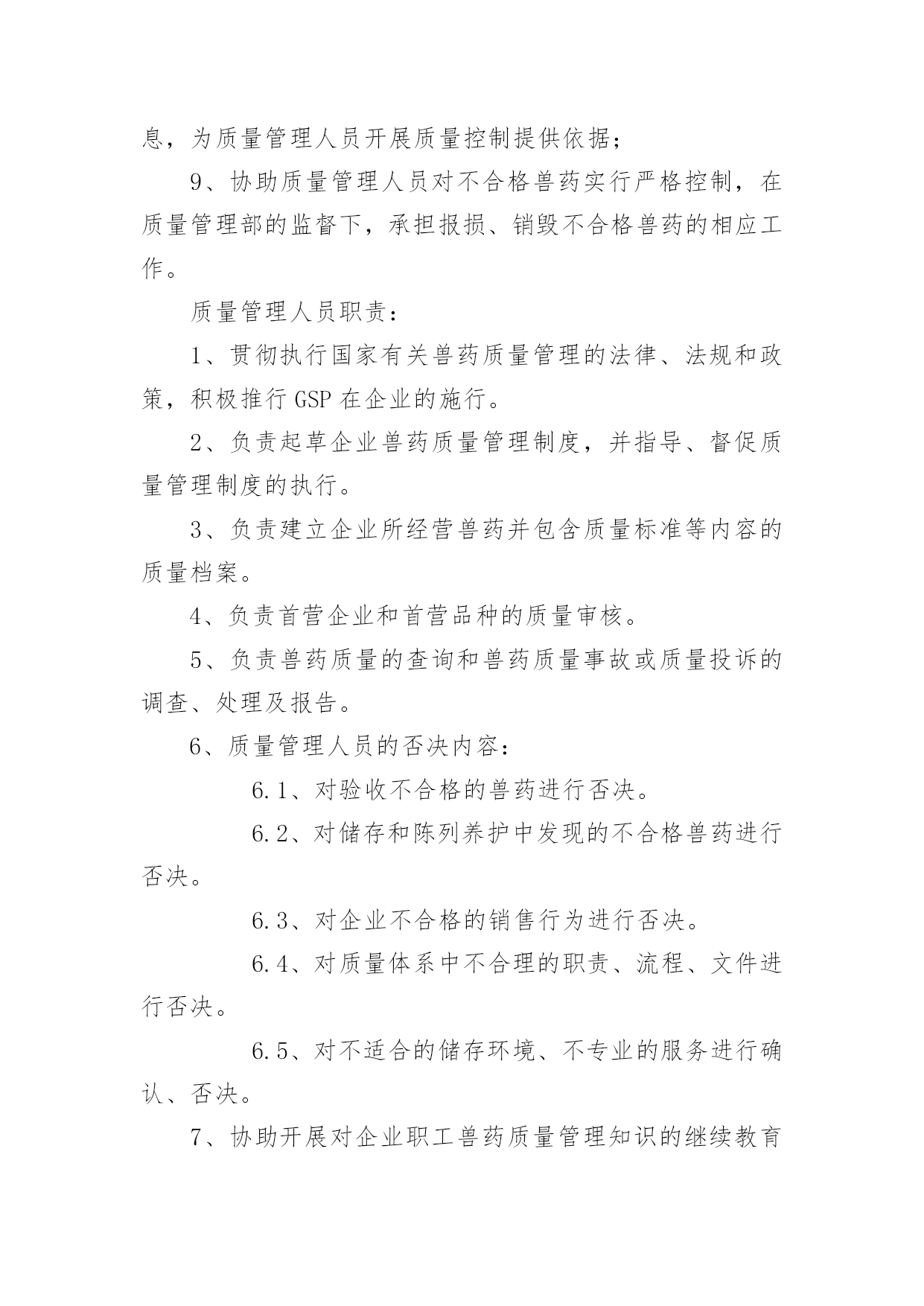 息，为质量管理人员开展质量控制提供依据；

9、协助质量管理人员对不合格兽药实行严格控制，在质量管理部的监督下，承担报损、销毁不合格兽药的相应工作。

质量管理人员职责：

1、贯彻执行国家有关兽药质量管理的法律、法规和政策，积极推行 GSP 在企业的施行。

2、负责起草企业兽药质量管理制度，并指导、督促质量管理制度的执行。

3、负责建立企业所经营兽药并包含质量标准等内容的质量档案。

4、负责首营企业和首营品种的质量审核。

5、负责兽药质量的查询和兽药质量事故或质量投诉的调查、处理及报告。

6、质量管理人员的否决内容：

6.1、对验收不合格的兽药进行否决。

6.2、对储存和陈列养护中发现的不合格兽药进行否决。

6.3、对企业不合格的销售行为进行否决。

6.4、对质量体系中不合理的职责、流程、文件进行否决。

6.5、对不适合的储存环境、不专业的服务进行确认、否决。

7、协助开展对企业职工兽药质量管理知识的继续教育